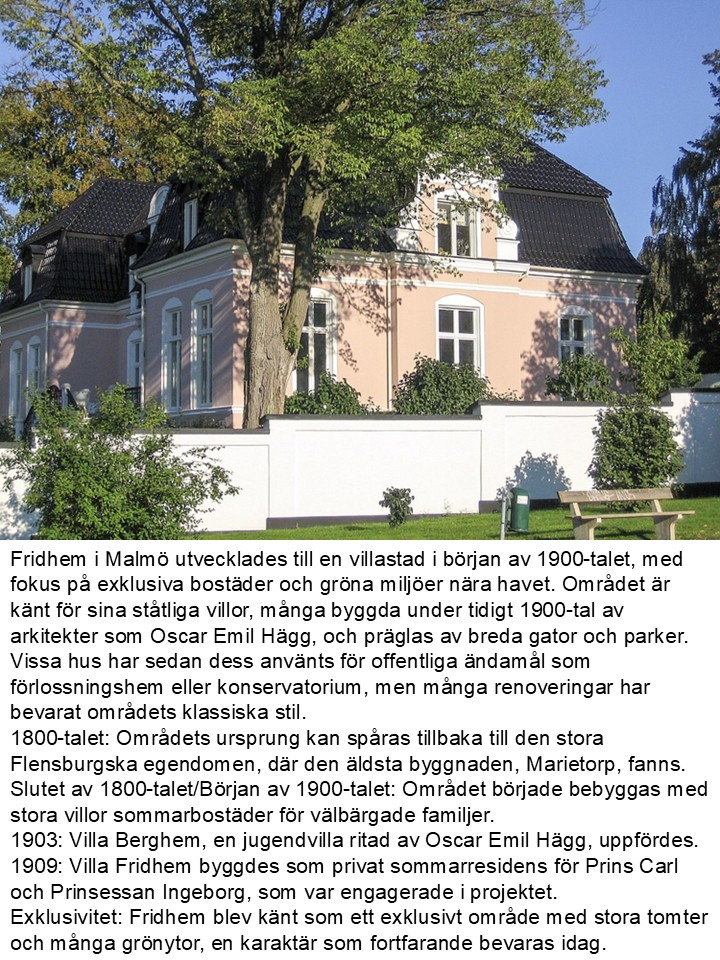 Fridhem i Malmö utvecklades till en villastad i början av 1900-talet, med fokus på exklusiva bostäder och gröna miljöer nära havet. Området är känt för sina ståtliga villor, många byggda under tidigt 1900-tal av arkitekter som Oscar Emil Hägg, och präglas av breda gator och parker. Vissa hus har sedan dess använts för offentliga ändamål som förlossningshem eller konservatorium, men många renoveringar har bevarat områdets klassiska stil.

1800-talet: Områdets ursprung kan spåras tillbaka till den stora Flensburgska egendomen, där den äldsta byggnaden, Marietorp, fanns.

Slutet av 1800-talet/Början av 1900-talet: Området började bebyggas med stora villor sommarbostäder för välbärgade familjer.

1903: Villa Berghem, en jugendvilla ritad av Oscar Emil Hägg, uppfördes.

1909: Villa Fridhem byggdes som privat sommarresidens för Prins Carl och Prinsessan Ingeborg, som var engagerade i projektet.

Exklusivitet: Fridhem blev känt som ett exklusivt område med stora tomter och många grönytor, en karaktär som fortfarande bevaras idag.